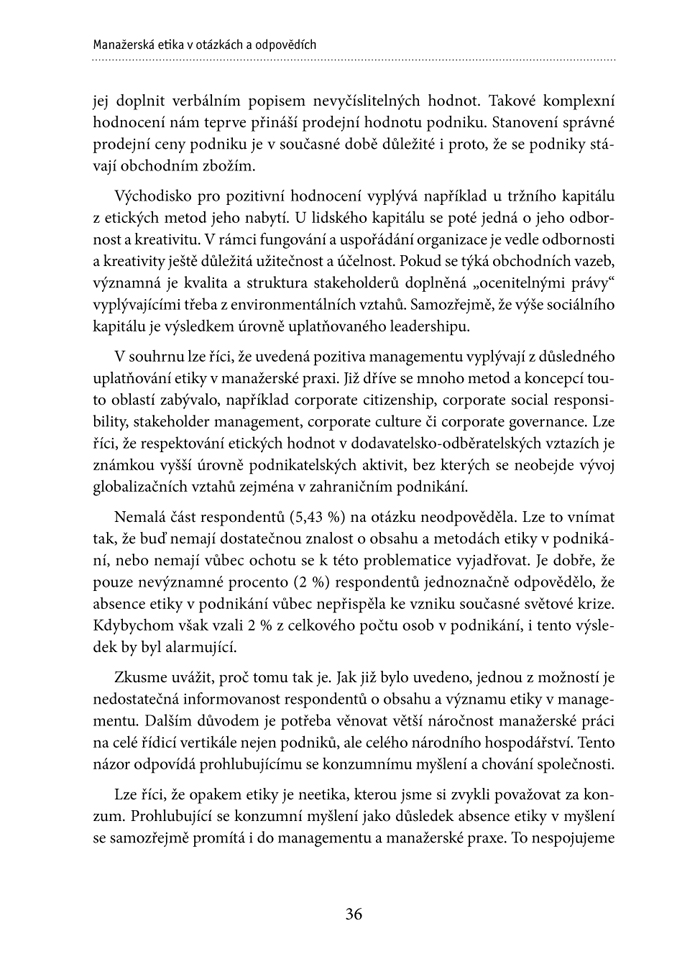 Manažerská etika v otázkách a odpovědích

jej doplnit verbálním popisem nevyčíslitelných hodnot. Takové komplexní hodnocení nám teprve přináší prodejní hodnotu podniku. Stanovení správné prodejní ceny podniku je v současné době důležité i proto, že se podniky stávají obchodním zbožím.

Východisko pro pozitivní hodnocení vyplývá například u tržního kapitálu z etických metod jeho nabytí. U lidského kapitálu se poté jedná o jeho odbornost a kreativitu. V rámci fungování a uspořádání organizace je vedle odbornosti a kreativity ještě důležitá užitečnost a účelnost. Pokud se týká obchodních vazeb, významná je kvalita a struktura stakeholderů doplněná „ocenitelnými právy“ vyplývajícími třeba z environmentálních vztahů. Samozřejmě, že výše sociálního kapitálu je výsledkem úrovně uplatňovaného leadershipu.

V souhrnu lze říci, že uvedená pozitiva managementu vyplývají z důsledného uplatňování etiky v manažerské praxi. Již dříve se mnoho metod a koncepcí touto oblastí zabývalo, například corporate citizenship, corporate social responsibility, stakeholder management, corporate culture či corporate governance. Lze říci, že respektování etických hodnot v dodavatelsko-odběratelských vztazích je známkou vyšší úrovně podnikatelských aktivit, bez kterých se neobejde vývoj globalizačních vztahů zejména v zahraničním podnikání.

Nemalá část respondentů (5,43 %) na otázku neodpověděla. Lze to vnímat tak, že buď nemají dostatečnou znalost o obsahu a metodách etiky v podnikání, nebo nemají vůbec ochotu se k této problematice vyjadřovat. Je dobře, že pouze nevýznamné procento (2 %) respondentů jednoznačně odpovědělo, že absence etiky v podnikání vůbec nepřispěla ke vzniku současné světové krize. Kdybychom však vzali 2 % z celkového počtu osob v podnikání, i tento výsledek by byl alarmující.

Zkusme uvážit, proč tomu tak je. Jak již bylo uvedeno, jednou z možností je nedostatečná informovanost respondentů o obsahu a významu etiky v managementu. Dalším důvodem je potřeba věnovat větší náročnost manažerské práci na celé řídicí vertikále nejen podniků, ale celého národního hospodářství. Tento názor odpovídá prohlubujícímu se konzumnímu myšlení a chování společnosti.

Lze říci, že opakem etiky je neetika, kterou jsme si zvykli považovat za konzum. Prohlubující se konzumní myšlení jako důsledek absence etiky v myšlení se samozřejmě promítá i do managementu a manažerské praxe. To nespojujeme

36